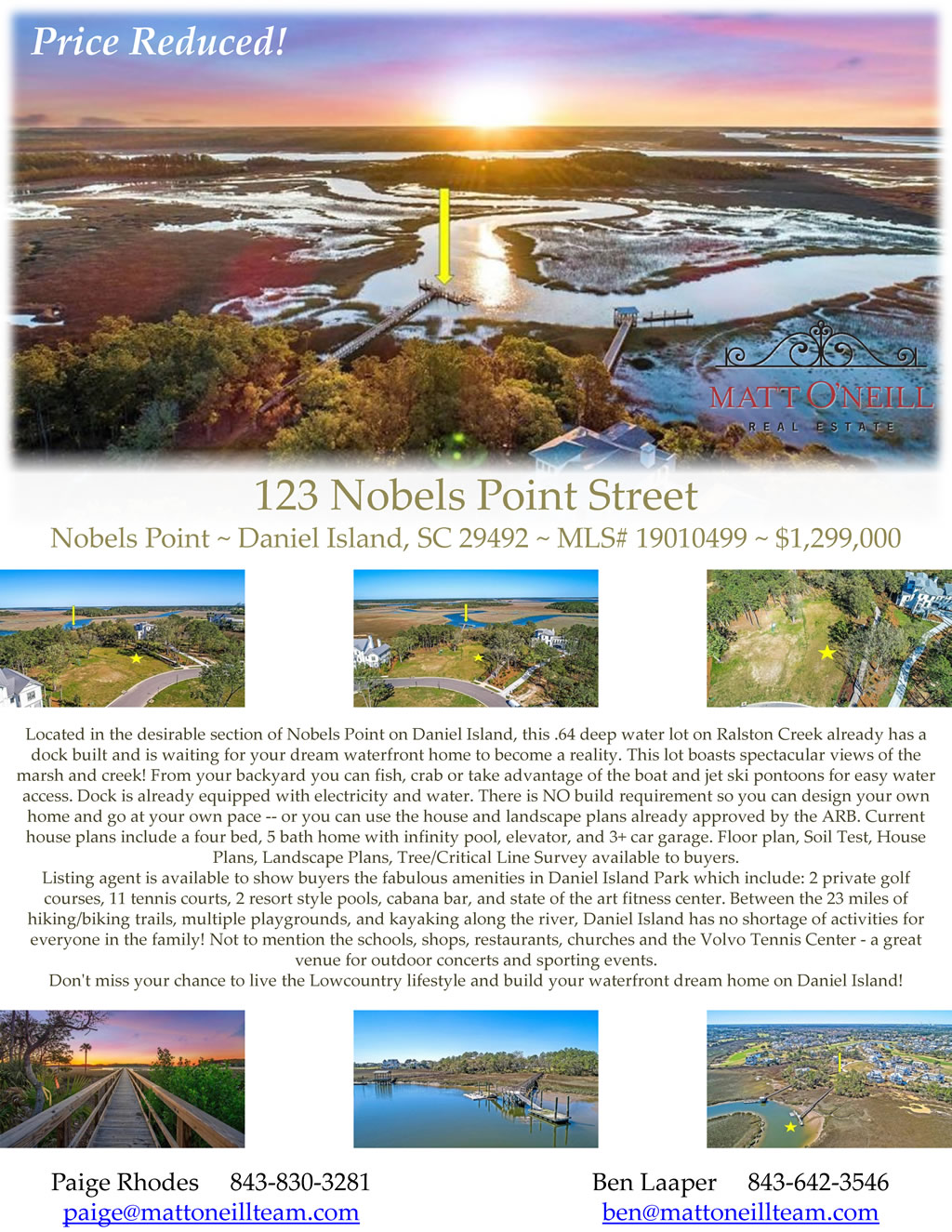 Price Reduced!

MATT O'NEILL
REAL ESTATE

123 Nobels Point Street

Nobels Point ~ Daniel Island, SC 29492 ~ MLS# 19010499 ~ $1,299,000

Located in the desirable section of Nobels Point on Daniel Island, this .64 deep water lot on Ralston Creek already has a dock built and is waiting for your dream waterfront home to become a reality. This lot boasts spectacular views of the marsh and creek! From your backyard you can fish, crab or take advantage of the boat and jet ski pontoons for easy water access. Dock is already equipped with electricity and water. There is NO build requirement so you can design your own home and go at your own pace -- or you can use the house and landscape plans already approved by the ARB. Current house plans include a four bed, 5 bath home with infinity pool, elevator, and 3+ car garage. Floor plan, Soil Test, House Plans, Landscape Plans, Tree/Critical Line Survey available to buyers.

Listing agent is available to show buyers the fabulous amenities in Daniel Island Park which include: 2 private golf courses, 11 tennis courts, 2 resort style pools, cabana bar, and state of the art fitness center. Between the 23 miles of hiking/biking trails, multiple playgrounds, and kayaking along the river, Daniel Island has no shortage of activities for everyone in the family! Not to mention the schools, shops, restaurants, churches and the Volvo Tennis Center - a great venue for outdoor concerts and sporting events.

Don't miss your chance to live the Lowcountry lifestyle and build your waterfront dream home on Daniel Island!

Paige Rhodes 843-830-3281
paige@mattoneillteam.com

Ben Laaper 843-642-3546
ben@mattoneillteam.com